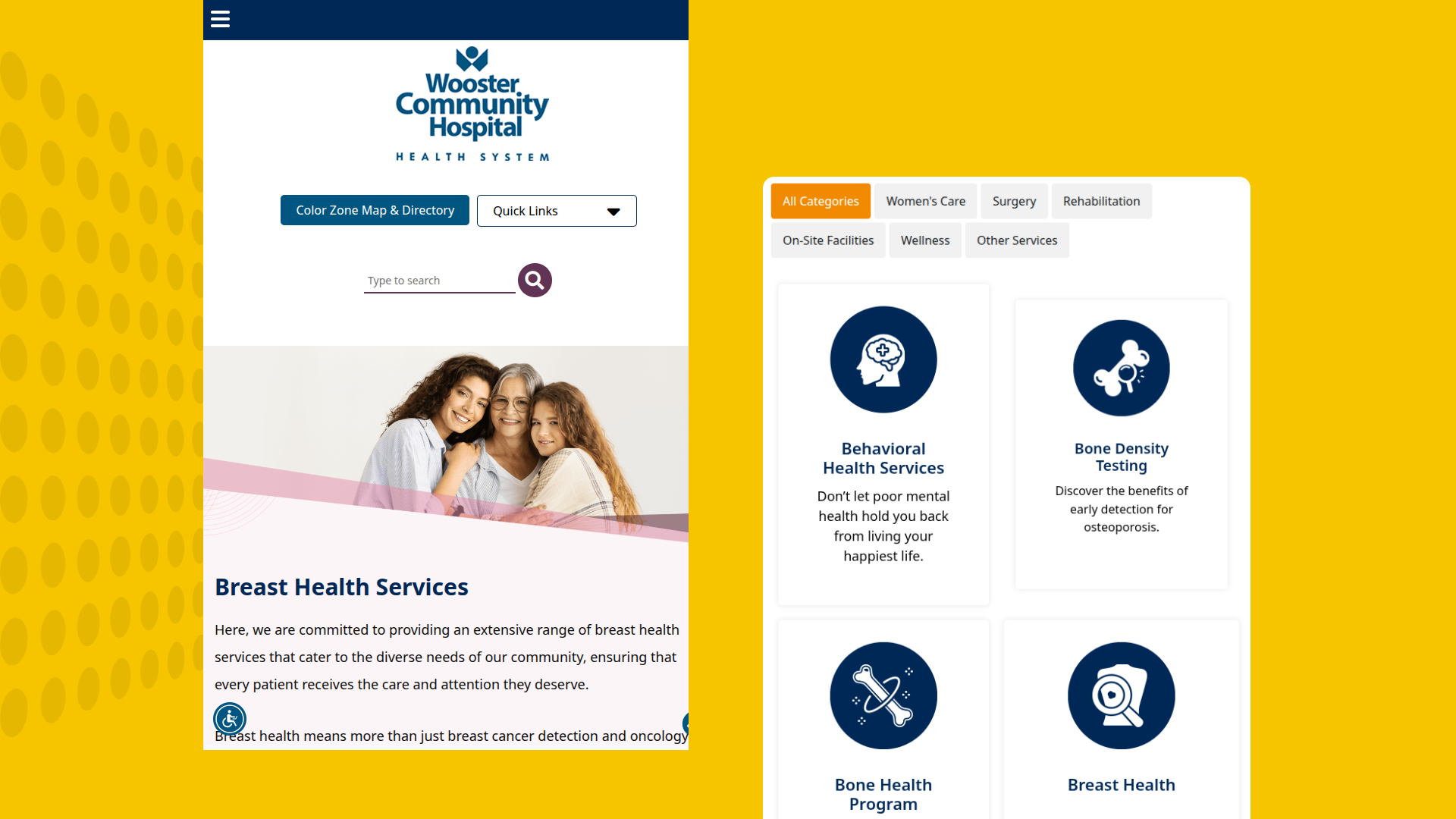 Wooster Community Hospital
HEALTH SYSTEM

Color Zone Map & Directory

Quick Links

Type to search

Breast Health Services

Here, we are committed to providing an extensive range of breast health services that cater to the diverse needs of our community, ensuring that every patient receives the care and attention they deserve.

Breast health means more than just breast cancer detection and oncology

All Categories
Women's Care
Surgery
Rehabilitation
On-Site Facilities
Wellness
Other Services

Behavioral Health Services

Don't let poor mental health hold you back from living your happiest life.

Bone Density Testing

Discover the benefits of early detection for osteoporosis.

Bone Health Program

Breast Health